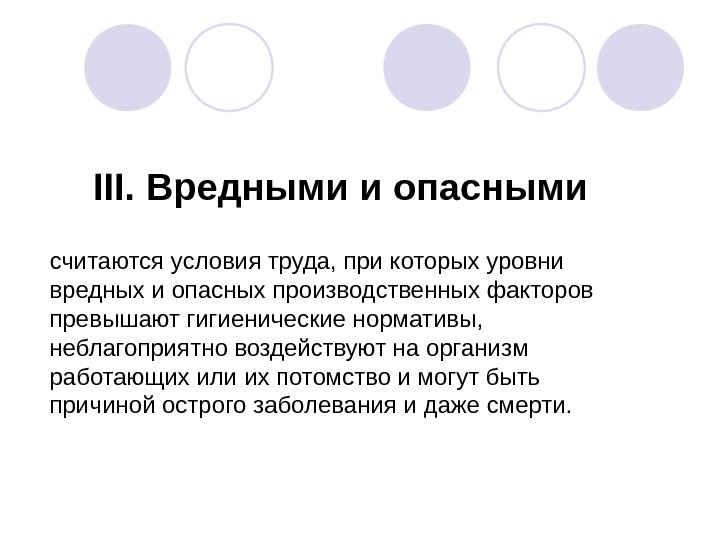 III. Вредными и опасными

считаются условия труда, при которых уровни вредных и опасных производственных факторов превышают гигиенические нормативы, неблагоприятно воздействуют на организм работающих или их потомство и могут быть причиной острого заболевания и даже смерти.